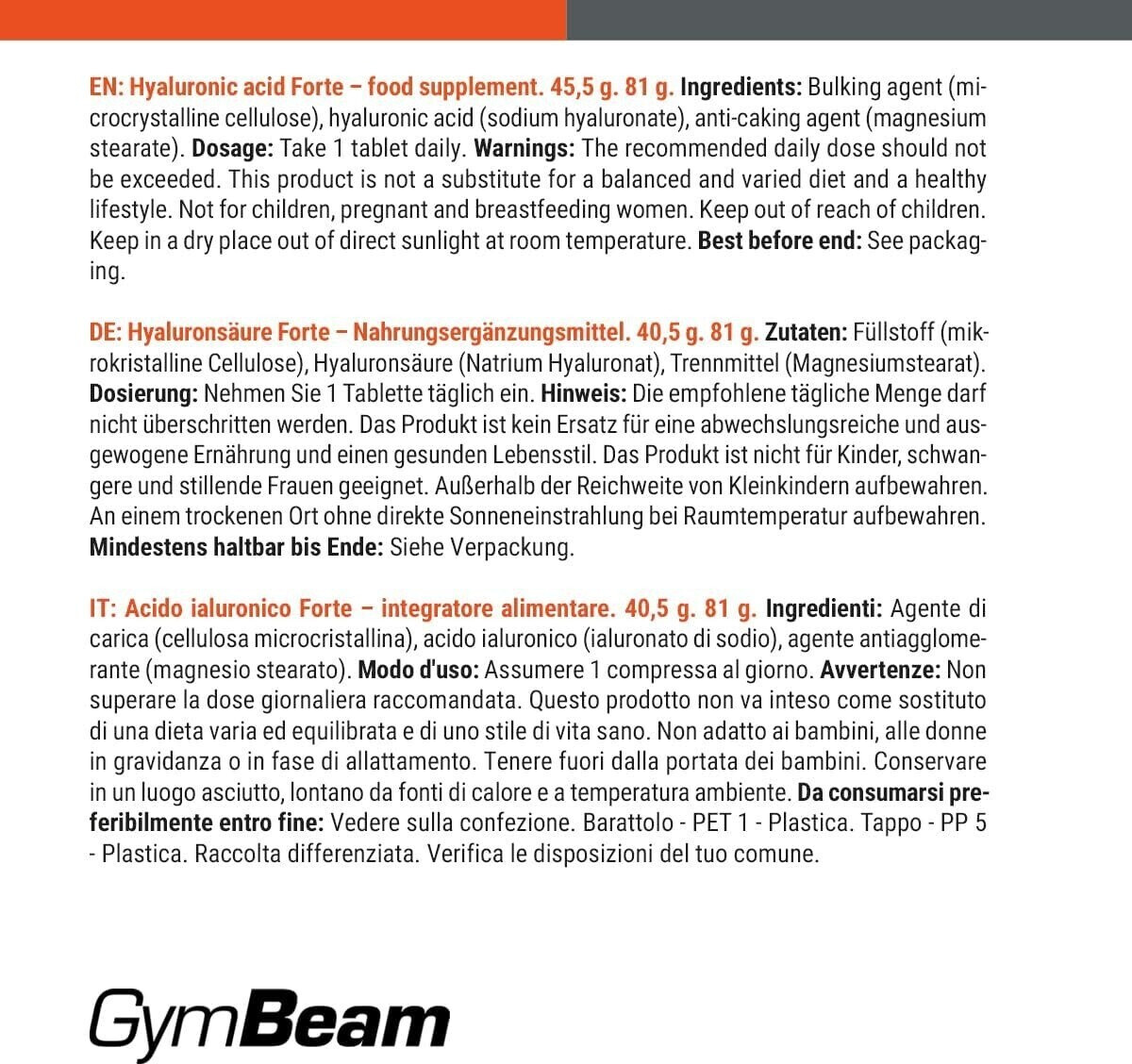 EN: Hyaluronic acid Forte – food supplement. 45,5 g. 81 g. Ingredients: Bulking agent (microcrystalline cellulose), hyaluronic acid (sodium hyaluronate), anti-caking agent (magnesium stearate). Dosage: Take 1 tablet daily. Warnings: The recommended daily dose should not be exceeded. This product is not a substitute for a balanced and varied diet and a healthy lifestyle. Not for children, pregnant and breastfeeding women. Keep out of reach of children. Keep in a dry place out of direct sunlight at room temperature. Best before end: See packaging.

DE: Hyaluronsäure Forte – Nahrungsergänzungsmittel. 40,5 g. 81 g. Zutaten: Füllstoff (mikrokristalline Cellulose), Hyaluronsäure (Natrium Hyaluronat), Trennmittel (Magnesiumstearat). Dosierung: Nehmen Sie 1 Tablette täglich ein. Hinweis: Die empfohlene tägliche Menge darf nicht überschritten werden. Das Produkt ist kein Ersatz für eine abwechslungsreiche und ausgewogene Ernährung und einen gesunden Lebensstil. Das Produkt ist nicht für Kinder, schwangere und stillende Frauen geeignet. Außerhalb der Reichweite von Kleinkindern aufbewahren. An einem trockenen Ort ohne direkte Sonneneinstrahlung bei Raumtemperatur aufbewahren. Mindestens haltbar bis Ende: Siehe Verpackung.

IT: Acido ialuronico Forte – integratore alimentare. 40,5 g. 81 g. Ingredienti: Agente di carica (cellulosa microcristallina), acido ialuronico (ialuronato di sodio), agente antiagglomerante (magnesio stearato). Modo d'uso: Assumere 1 compressa al giorno. Avvertenze: Non superare la dose giornaliera raccomandata. Questo prodotto non va inteso come sostituto di una dieta varia ed equilibrata e di uno stile di vita sano. Non adatto ai bambini, alle donne in gravidanza o in fase di allattamento. Tenere fuori dalla portata dei bambini. Conservare in un luogo asciutto, lontano da fonti di calore e a temperatura ambiente. Da consumarsi preferibilmente entro fine: Vedere sulla confezione. Barattolo - PET 1 - Plastica. Tappo - PP 5 - Plastica. Raccolta differenziata. Verifica le disposizioni del tuo comune.

GymBeam